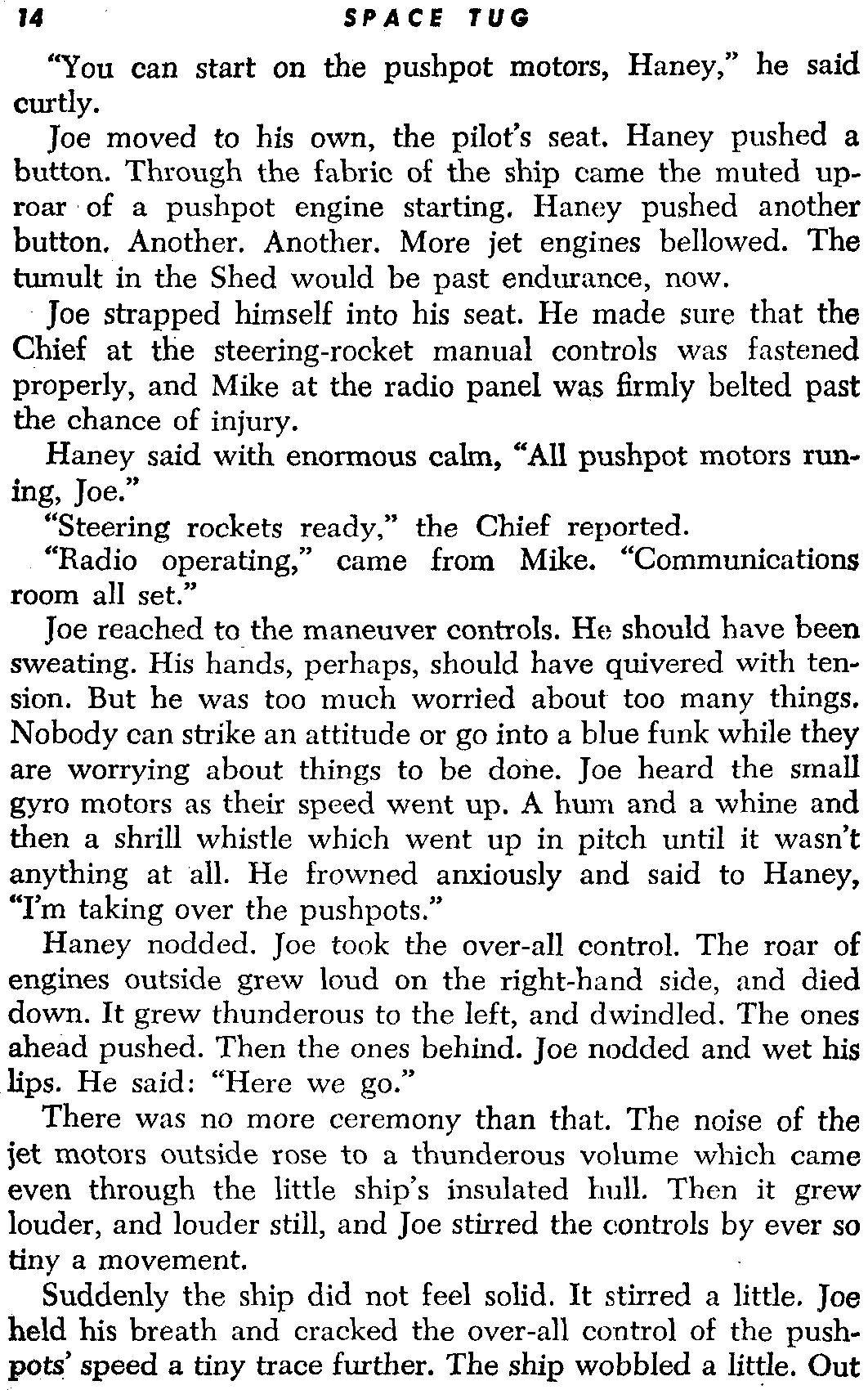 14 SPACE TUG

"You can start on the pushpot motors, Haney," he said curtly.

Joe moved to his own, the pilot's seat. Haney pushed a button. Through the fabric of the ship came the muted uproar of a pushpot engine starting. Haney pushed another button. Another. Another. More jet engines bellowed. The tumult in the Shed would be past endurance, now.

Joe strapped himself into his seat. He made sure that the Chief at the steering-rocket manual controls was fastened properly, and Mike at the radio panel was firmly belted past the chance of injury.

Haney said with enormous calm, "All pushpot motors running, Joe."

"Steering rockets ready," the Chief reported.

"Radio operating," came from Mike. "Communications room all set."

Joe reached to the maneuver controls. He should have been sweating. His hands, perhaps, should have quivered with tension. But he was too much worried about too many things. Nobody can strike an attitude or go into a blue funk while they are worrying about things to be done. Joe heard the small gyro motors as their speed went up. A hum and a whine and then a shrill whistle which went up in pitch until it wasn't anything at all. He frowned anxiously and said to Haney, "I'm taking over the pushpots."

Haney nodded. Joe took the over-all control. The roar of engines outside grew loud on the right-hand side, and died down. It grew thunderous to the left, and dwindled. The ones ahead pushed. Then the ones behind. Joe nodded and wet his lips. He said: "Here we go."

There was no more ceremony than that. The noise of the jet motors outside rose to a thunderous volume which came even through the little ship's insulated hull. Then it grew louder, and louder still, and Joe stirred the controls by ever so tiny a movement.

Suddenly the ship did not feel solid. It stirred a little. Joe held his breath and cracked the over-all control of the pushpots' speed a tiny trace further. The ship wobbled a little. Out